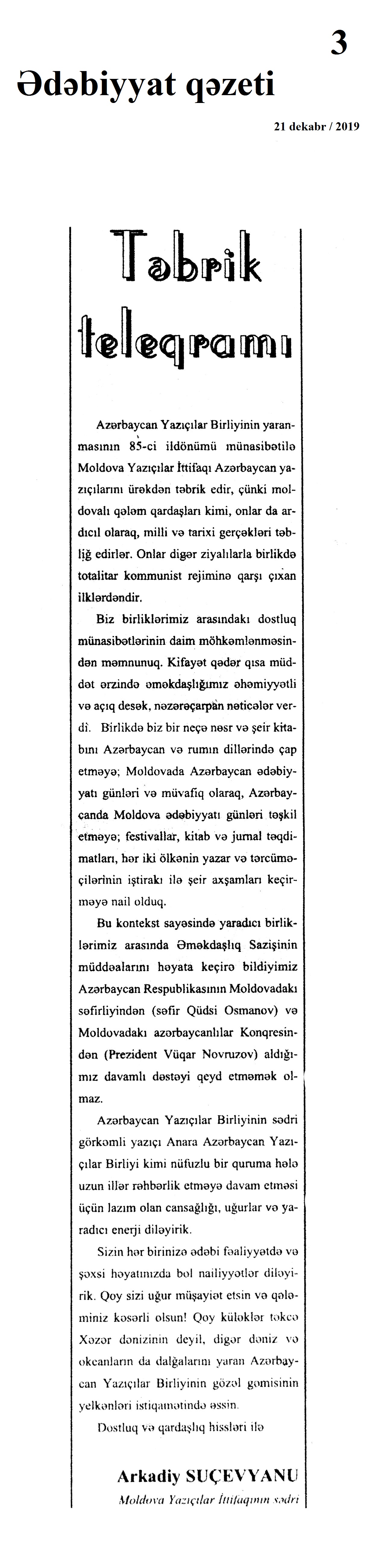 3

Ədəbiyyat qəzeti

21 dekabr / 2019

Təbrik teleqramı

Azərbaycan Yazıçılar Birliyinin yaranmasının 85-ci ildönümü münasibətilə Moldova Yazıçılar İttifaqı Azərbaycan yazıçılarını ürəkdən təbrik edir, çünki moldovalı qələm qardaşları kimi, onlar da ardıcıl olaraq, milli və tarixi gerçəkləri təbliğ edirlər. Onlar digər ziyalılarla birlikdə totalitar kommunist rejiminə qarşı çıxan ilklərdəndir.

Biz birliklərimiz arasındakı dostluq münasibətlərinin daim möhkəmlənməsindən məmnunuq. Kifayət qədər qısa müddət ərzində əməkdaşlığımız əhəmiyyətli və açıq desək, nəzərəçarpan nəticələr verdi. Birlikdə biz bir neçə nəsr və şeir kitabını Azərbaycan və rumın dillərində çap etməyə; Moldovada Azərbaycan ədəbiyyatı günləri və müvafiq olaraq, Azərbaycanda Moldova ədəbiyyatı günləri təşkil etməyə; festivallar, kitab və jurnal təqdimatları, hər iki ölkənin yazar və tərcüməçilərinin iştirakı ilə şeir axşamları keçirməyə nail olduq.

Bu kontekst sayəsində yaradıcı birliklərimiz arasında Əməkdaşlıq Sazişinin müddəalarını həyata keçirə bildiyimiz Azərbaycan Respublikasının Moldovadakı səfirliyindən (səfir Qüdsi Osmanov) və Moldovadakı azərbaycanlılar Konqresindən (Prezident Vüqar Novruzov) aldığımız davamlı dəstəyi qeyd etməmək olmaz.

Azərbaycan Yazıçılar Birliyinin sədri görkəmli yazıçı Anara Azərbaycan Yazıçılar Birliyi kimi nüfuzlu bir quruma hələ uzun illər rəhbərlik etməyə davam etməsi üçün lazım olan cansağlığı, uğurlar və yaradıcı enerji diləyirik.

Sizin hər birinizə ədəbi fəaliyyətdə və şəxsi həyatınızda bol nailiyyətlər diləyirik. Qoy sizi uğur müşayiət etsin və qələminiz kəsərli olsun! Qoy küləklər təkcə Xəzər dənizinin deyil, digər dəniz və okeanların da dalğalarını yaran Azərbaycan Yazıçılar Birliyinin gözəl gəmisinin yelkənləri istiqamətində əssin.

Dostluq və qardaşlıq hissləri ilə

Arkadiy SUÇEVYANU
Moldova Yazıçılar İttifaqının sədri